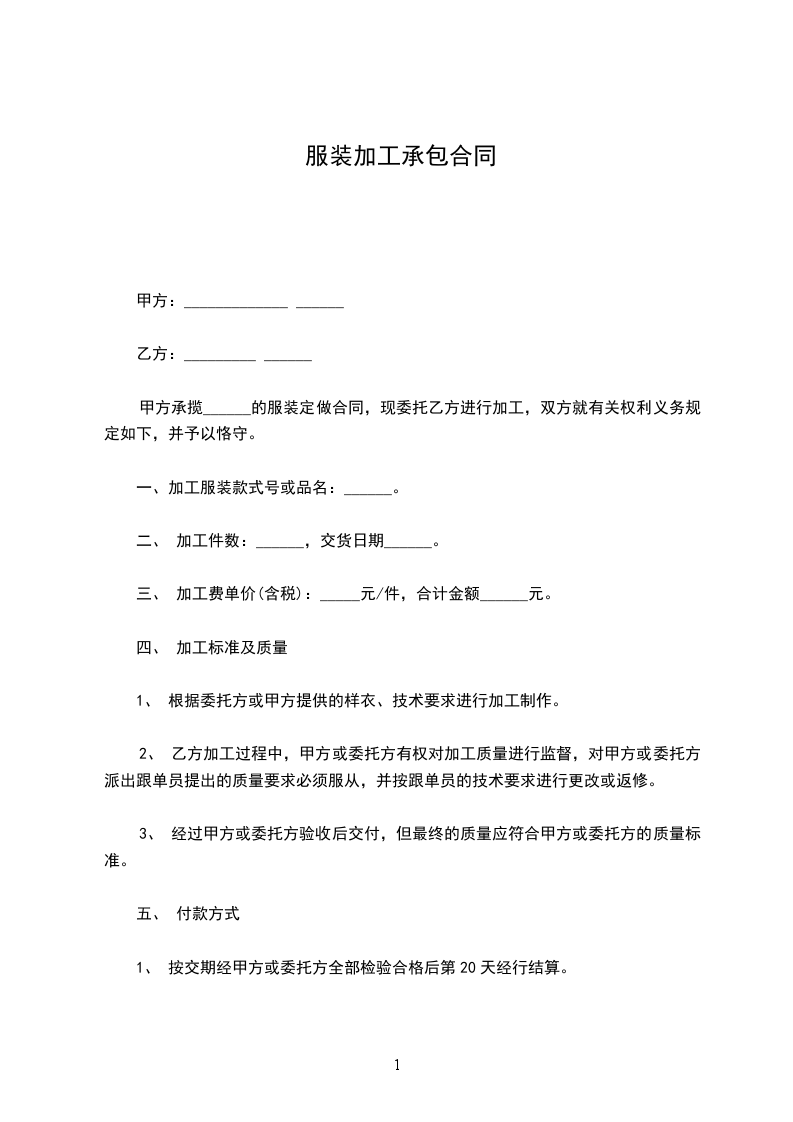 服装加工承包合同

甲方：_____________ ______

乙方：_________ ______

甲方承揽______的服装定做合同，现委托乙方进行加工，双方就有关权利义务规定如下，并予以恪守。

一、加工服装款式号或品名：______。

二、 加工件数：______，交货日期______。

三、 加工费单价(含税)：_____元/件，合计金额______元。

四、 加工标准及质量

1、 根据委托方或甲方提供的样衣、技术要求进行加工制作。

2、 乙方加工过程中，甲方或委托方有权对加工质量进行监督，对甲方或委托方派出跟单员提出的质量要求必须服从，并按跟单员的技术要求进行更改或返修。

3、 经过甲方或委托方验收后交付，但最终的质量应符合甲方或委托方的质量标准。

五、 付款方式

1、 按交期经甲方或委托方全部检验合格后第 20 天经行结算。

1